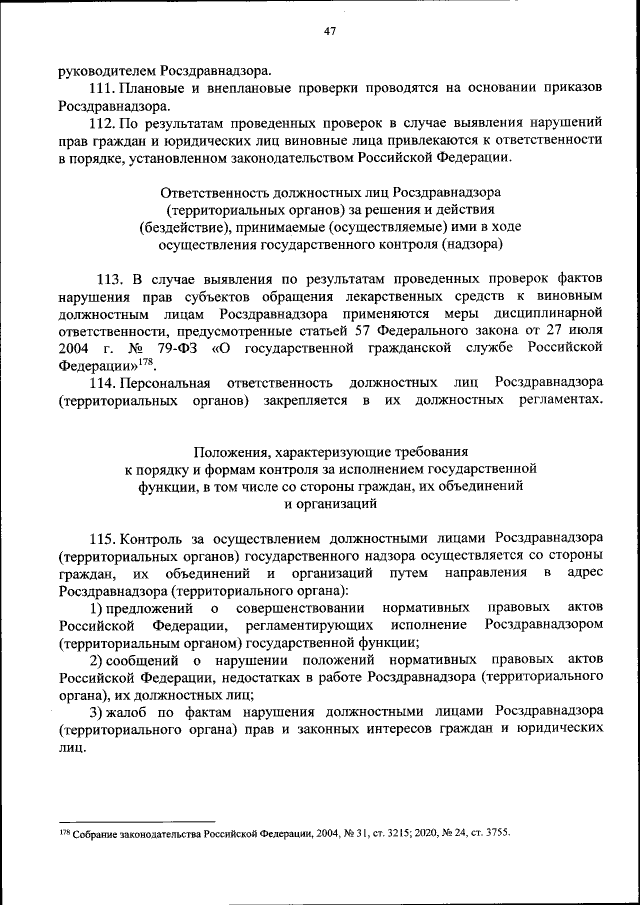 47

руководителем Росздравнадзора.

111. Плановые и внеплановые проверки проводятся на основании приказов Росздравнадзора.

112. По результатам проведенных проверок в случае выявления нарушений прав граждан и юридических лиц виновные лица привлекаются к ответственности в порядке, установленном законодательством Российской Федерации.

Ответственность должностных лиц Росздравнадзора (территориальных органов) за решения и действия (бездействие), принимаемые (осуществляемые) ими в ходе осуществления государственного контроля (надзора)

113. В случае выявления по результатам проведенных проверок фактов нарушения прав субъектов обращения лекарственных средств к виновным должностным лицам Росздравнадзора применяются меры дисциплинарной ответственности, предусмотренные статьей 57 Федерального закона от 27 июля 2004 г. № 79-ФЗ «О государственной гражданской службе Российской Федерации»$^{178}$.

114. Персональная ответственность должностных лиц Росздравнадзора (территориальных органов) закрепляется в их должностных регламентах.

Положения, характеризующие требования к порядку и формам контроля за исполнением государственной функции, в том числе со стороны граждан, их объединений и организаций

115. Контроль за осуществлением должностными лицами Росздравнадзора (территориальных органов) государственного надзора осуществляется со стороны граждан, их объединений и организаций путем направления в адрес Росздравнадзора (территориального органа):

1) предложений о совершенствовании нормативных правовых актов Российской Федерации, регламентирующих исполнение Росздравнадзором (территориальным органом) государственной функции;

2) сообщений о нарушении положений нормативных правовых актов Российской Федерации, недостатках в работе Росздравнадзора (территориального органа), их должностных лиц;

3) жалоб по фактам нарушения должностными лицами Росздравнадзора (территориального органа) прав и законных интересов граждан и юридических лиц.

$^{178}$ Собрание законодательства Российской Федерации, 2004, № 31, ст. 3215; 2020, № 24, ст. 3755.